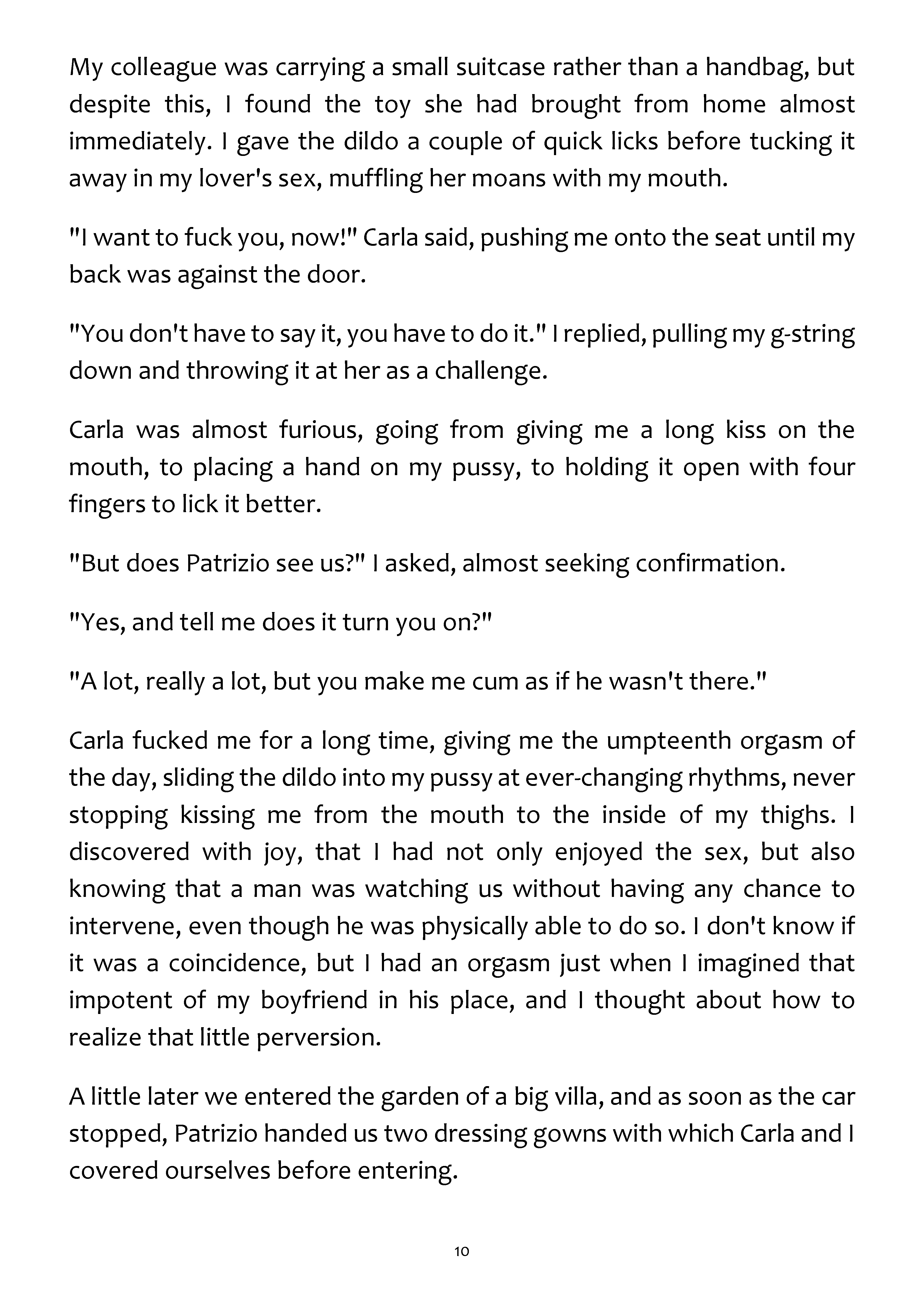 My colleague was carrying a small suitcase rather than a handbag, but despite this, I found the toy she had brought from home almost immediately. I gave the dildo a couple of quick licks before tucking it away in my lover's sex, muffling her moans with my mouth.

"I want to fuck you, now!" Carla said, pushing me onto the seat until my back was against the door.

"You don't have to say it, you have to do it." I replied, pulling my g-string down and throwing it at her as a challenge.

Carla was almost furious, going from giving me a long kiss on the mouth, to placing a hand on my pussy, to holding it open with four fingers to lick it better.

"But does Patrizio see us?" I asked, almost seeking confirmation.

"Yes, and tell me does it turn you on?"

"A lot, really a lot, but you make me cum as if he wasn't there."

Carla fucked me for a long time, giving me the umpteenth orgasm of the day, sliding the dildo into my pussy at ever-changing rhythms, never stopping kissing me from the mouth to the inside of my thighs. I discovered with joy, that I had not only enjoyed the sex, but also knowing that a man was watching us without having any chance to intervene, even though he was physically able to do so. I don't know if it was a coincidence, but I had an orgasm just when I imagined that impotent of my boyfriend in his place, and I thought about how to realize that little perversion.

A little later we entered the garden of a big villa, and as soon as the car stopped, Patrizio handed us two dressing gowns with which Carla and I covered ourselves before entering.

10